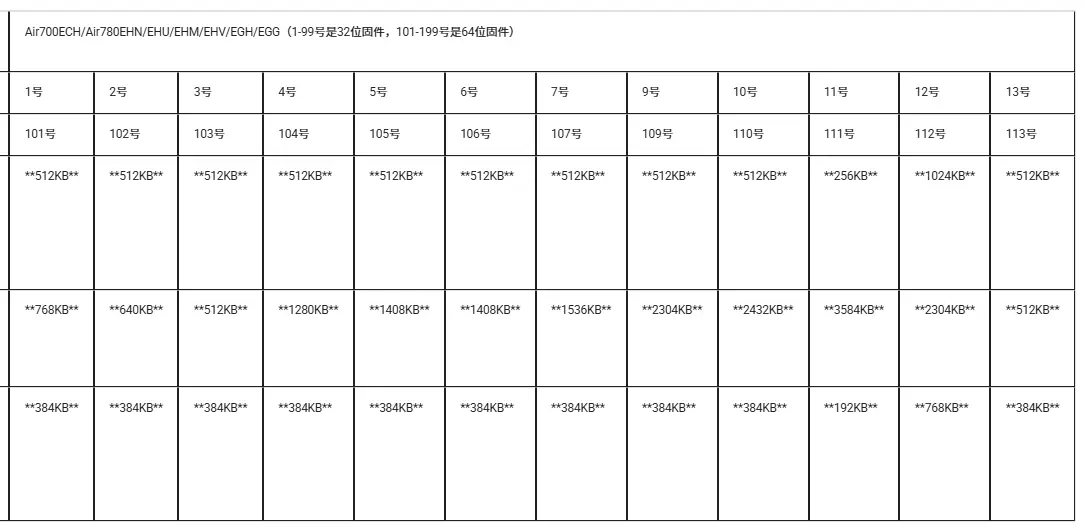 Air700ECH/Air780EHN/EHU/EHM/EHV/EGH/EGG（1-99号是32位固件，101-199号是64位固件）

| 1号 | 2号 | 3号 | 4号 | 5号 | 6号 | 7号 | 9号 | 10号 | 11号 | 12号 | 13号 |
|---|---|---|---|---|---|---|---|---|---|---|---|
| 101号 | 102号 | 103号 | 104号 | 105号 | 106号 | 107号 | 109号 | 110号 | 111号 | 112号 | 113号 |
| \*\*512KB\*\* | \*\*512KB\*\* | \*\*512KB\*\* | \*\*512KB\*\* | \*\*512KB\*\* | \*\*512KB\*\* | \*\*512KB\*\* | \*\*512KB\*\* | \*\*512KB\*\* | \*\*256KB\*\* | \*\*1024KB\*\* | \*\*512KB\*\* |
| \*\*768KB\*\* | \*\*640KB\*\* | \*\*512KB\*\* | \*\*1280KB\*\* | \*\*1408KB\*\* | \*\*1408KB\*\* | \*\*1536KB\*\* | \*\*2304KB\*\* | \*\*2432KB\*\* | \*\*3584KB\*\* | \*\*2304KB\*\* | \*\*512KB\*\* |
| \*\*384KB\*\* | \*\*384KB\*\* | \*\*384KB\*\* | \*\*384KB\*\* | \*\*384KB\*\* | \*\*384KB\*\* | \*\*384KB\*\* | \*\*384KB\*\* | \*\*384KB\*\* | \*\*192KB\*\* | \*\*768KB\*\* | \*\*384KB\*\* |